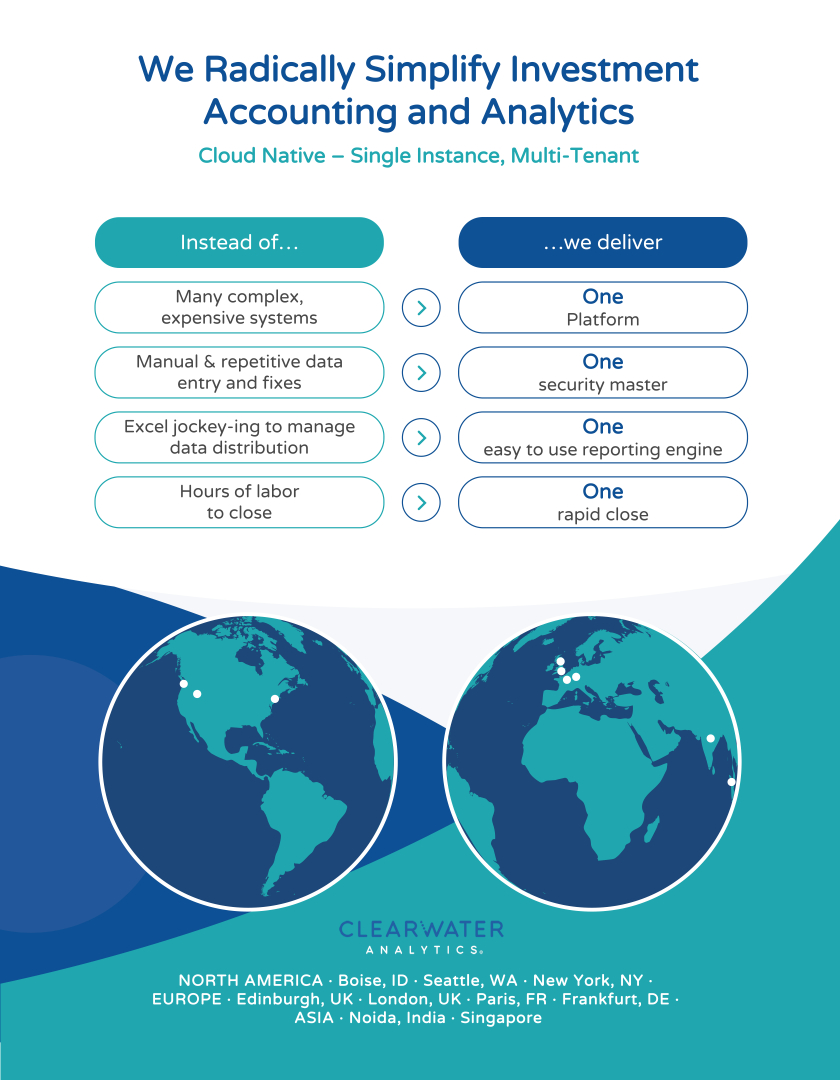 We Radically Simplify Investment Accounting and Analytics

Cloud Native – Single Instance, Multi-Tenant

Instead of…

Many complex, expensive systems

Manual & repetitive data entry and fixes

Excel jockey-ing to manage data distribution

Hours of labor to close

…we deliver

One
Platform

One
security master

One
easy to use reporting engine

One
rapid close

CLEARWATER
ANALYTICS®

NORTH AMERICA · Boise, ID · Seattle, WA · New York, NY · EUROPE · Edinburgh, UK · London, UK · Paris, FR · Frankfurt, DE · ASIA · Noida, India · Singapore